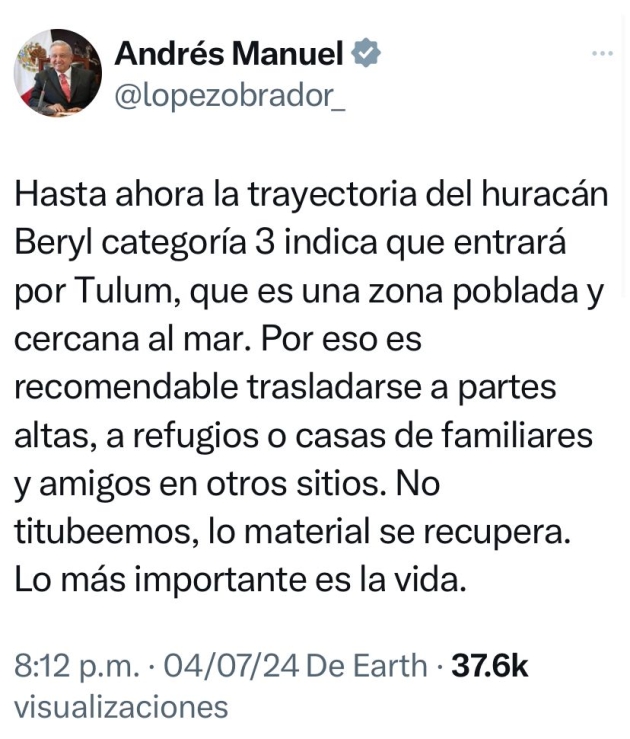 Andrés Manuel
@lopezobrador_

Hasta ahora la trayectoria del huracán Beryl categoría 3 indica que entrará por Tulum, que es una zona poblada y cercana al mar. Por eso es recomendable trasladarse a partes altas, a refugios o casas de familiares y amigos en otros sitios. No titubeemos, lo material se recupera. Lo más importante es la vida.

8:12 p.m. · 04/07/24 De Earth · 37.6k visualizaciones